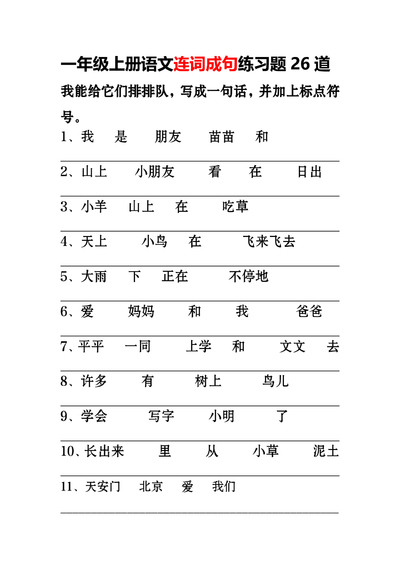 一年级上册语文连词成句练习题 26 道

我能给它们排排队，写成一句话，并加上标点符号。

1、我　是　朋友　苗苗　和

2、山上　小朋友　看　在　日出

3、小羊　山上　在　吃草

4、天上　小鸟　在　飞来飞去

5、大雨　下　正在　不停地

6、爱　妈妈　和　我　爸爸

7、平平　一同　上学　和　文文　去

8、许多　有　树上　鸟儿

9、学会　写字　小明　了

10、长出来　里　从　小草　泥土

11、天安门　北京　爱　我们